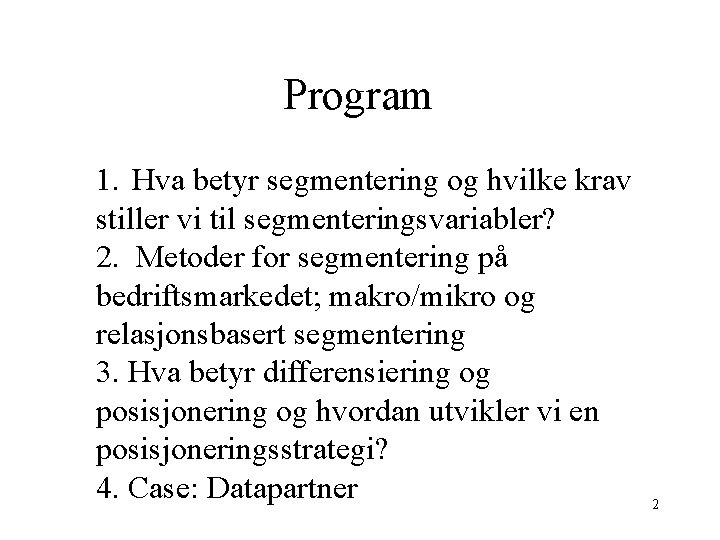 Program

1. Hva betyr segmentering og hvilke krav stiller vi til segmenteringsvariabler?
2. Metoder for segmentering på bedriftsmarkedet; makro/mikro og relasjonsbasert segmentering
3. Hva betyr differensiering og posisjonering og hvordan utvikler vi en posisjoneringsstrategi?
4. Case: Datapartner

2